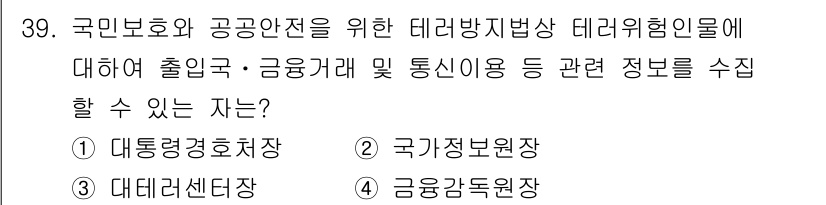 39. 국민보호와 공공안전을 위한 테러방지법상 테러위험인물에 대하여 출입국·금융거래 및 통신이용 등 관련 정보를 수집할 수 있는 자는?

① 대통령경호처장　② 국가정보원장

③ 대테러센터장　④ 금융감독원장